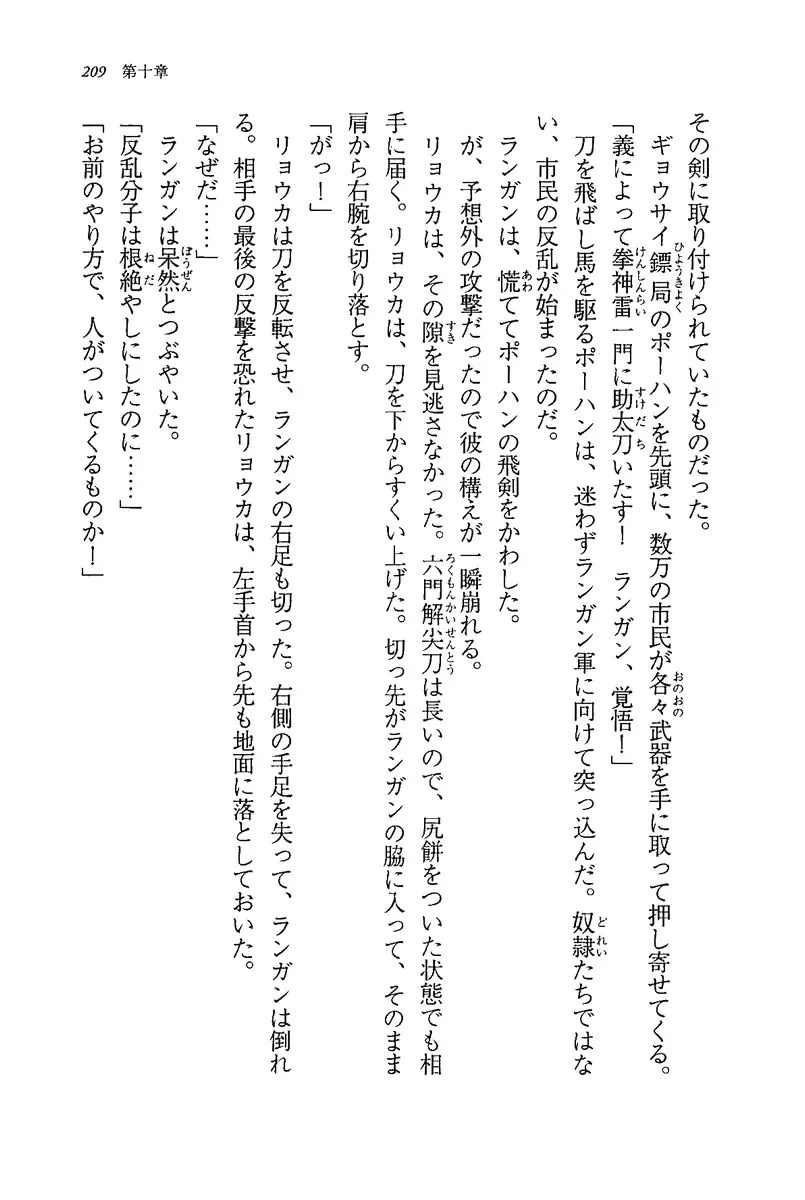 209　第十章

その剣に取り付けられていたものだった。

ギョウサイ鏢局のポーハンを先頭に、数万の市民が各々武器を手に取って押し寄せてくる。

「義によって拳神雷一門に助太刀いたす！　ランガン、覚悟！」

刀を飛ばし馬を駆るポーハンは、迷わずランガン軍に向けて突っ込んだ。奴隷たちではない、市民の反乱が始まったのだ。

ランガンは、慌ててポーハンの飛剣をかわした。

が、予想外の攻撃だったので彼の構えが一瞬崩れる。

リョウカは、その隙を見逃さなかった。六門解尖刀は長いので、尻餅をついた状態でも相手に届く。リョウカは、刀を下からすくい上げた。切っ先がランガンの脇に入って、そのまま肩から右腕を切り落とす。

「がっ！」

リョウカは刀を反転させ、ランガンの右足も切った。右側の手足を失って、ランガンは倒れる。相手の最後の反撃を恐れたリョウカは、左手首から先も地面に落としておいた。

「なぜだ……」

ランガンは呆然とつぶやいた。

「反乱分子は根絶やしにしたのに……」

「お前のやり方で、人がついてくるものか！」